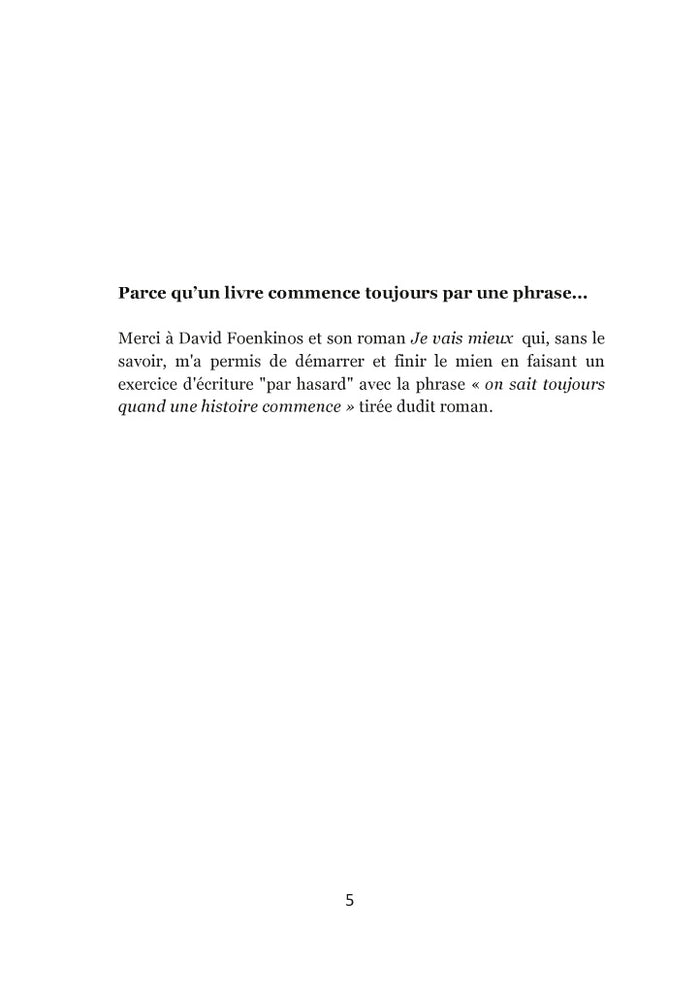 Parce qu'un livre commence toujours par une phrase...

Merci à David Foenkinos et son roman Je vais mieux qui, sans le savoir, m'a permis de démarrer et finir le mien en faisant un exercice d'écriture "par hasard" avec la phrase « on sait toujours quand une histoire commence » tirée dudit roman.

5